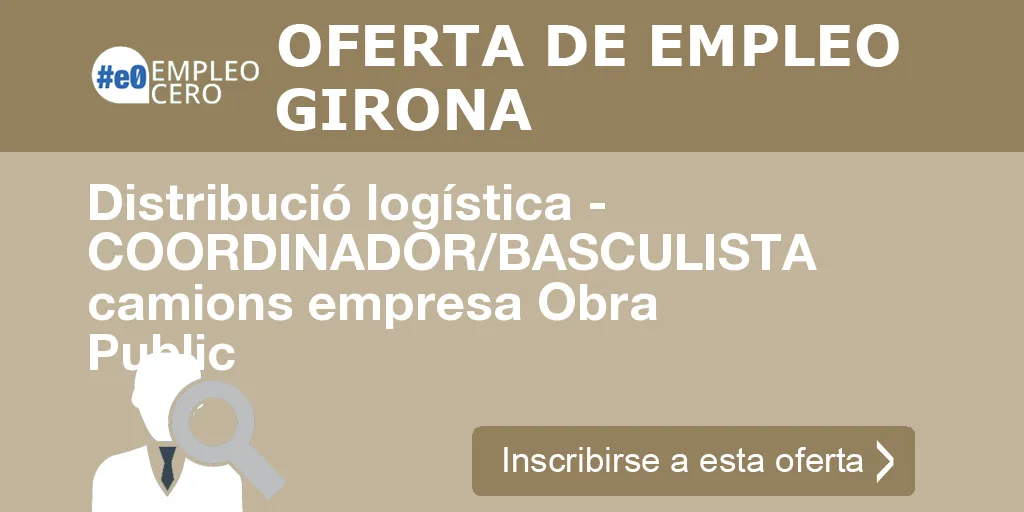 #e0 EMPLEO CERO

OFERTA DE EMPLEO GIRONA

Distribució logística - COORDINADOR/BASCULISTA camions empresa Obra Public

Inscribirse a esta oferta